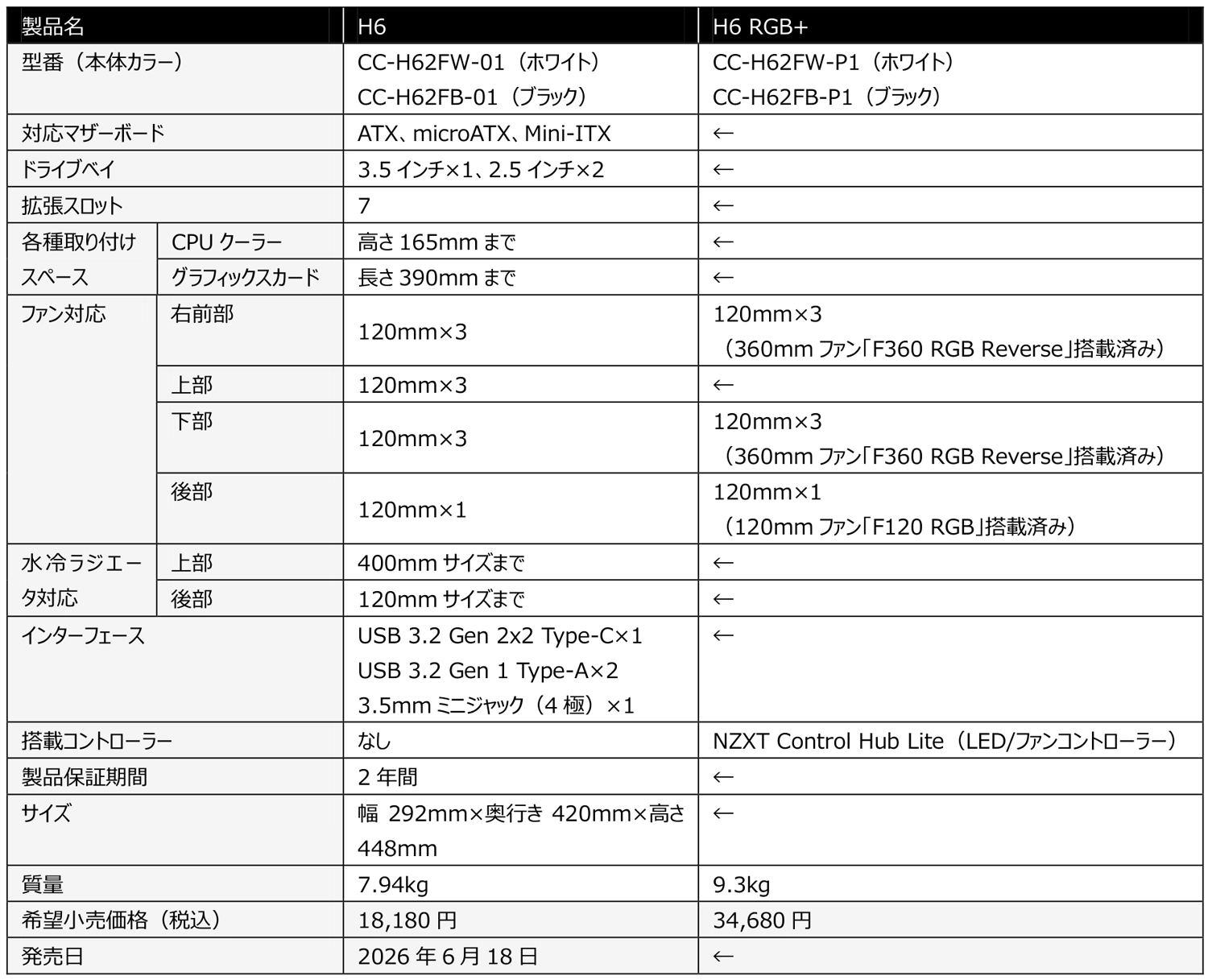 | 製品名 | | H6 | H6 RGB+ |
|---|---|---|---|
| 型番（本体カラー） | | CC-H62FW-01（ホワイト） CC-H62FB-01（ブラック） | CC-H62FW-P1（ホワイト） CC-H62FB-P1（ブラック） |
| 対応マザーボード | | ATX、microATX、Mini-ITX | ← |
| ドライブベイ | | 3.5 インチ×1、2.5 インチ×2 | ← |
| 拡張スロット | | 7 | ← |
| 各種取り付けスペース | CPU クーラー | 高さ 165mm まで | ← |
| | グラフィックスカード | 長さ 390mm まで | ← |
| ファン対応 | 右前部 | 120mm×3 | 120mm×3 （360mm ファン「F360 RGB Reverse」搭載済み） |
| | 上部 | 120mm×3 | ← |
| | 下部 | 120mm×3 | 120mm×3 （360mm ファン「F360 RGB Reverse」搭載済み） |
| | 後部 | 120mm×1 | 120mm×1 （120mm ファン「F120 RGB」搭載済み） |
| 水冷ラジエータ対応 | 上部 | 400mm サイズまで | ← |
| | 後部 | 120mm サイズまで | ← |
| インターフェース | | USB 3.2 Gen 2x2 Type-C×1 USB 3.2 Gen 1 Type-A×2 3.5mm ミニジャック（4 極）×1 | ← |
| 搭載コントローラー | | なし | NZXT Control Hub Lite（LED/ファンコントローラー） |
| 製品保証期間 | | 2 年間 | ← |
| サイズ | | 幅 292mm×奥行き 420mm×高さ 448mm | ← |
| 質量 | | 7.94kg | 9.3kg |
| 希望小売価格（税込） | | 18,180 円 | 34,680 円 |
| 発売日 | | 2026 年 6 月 18 日 | ← |